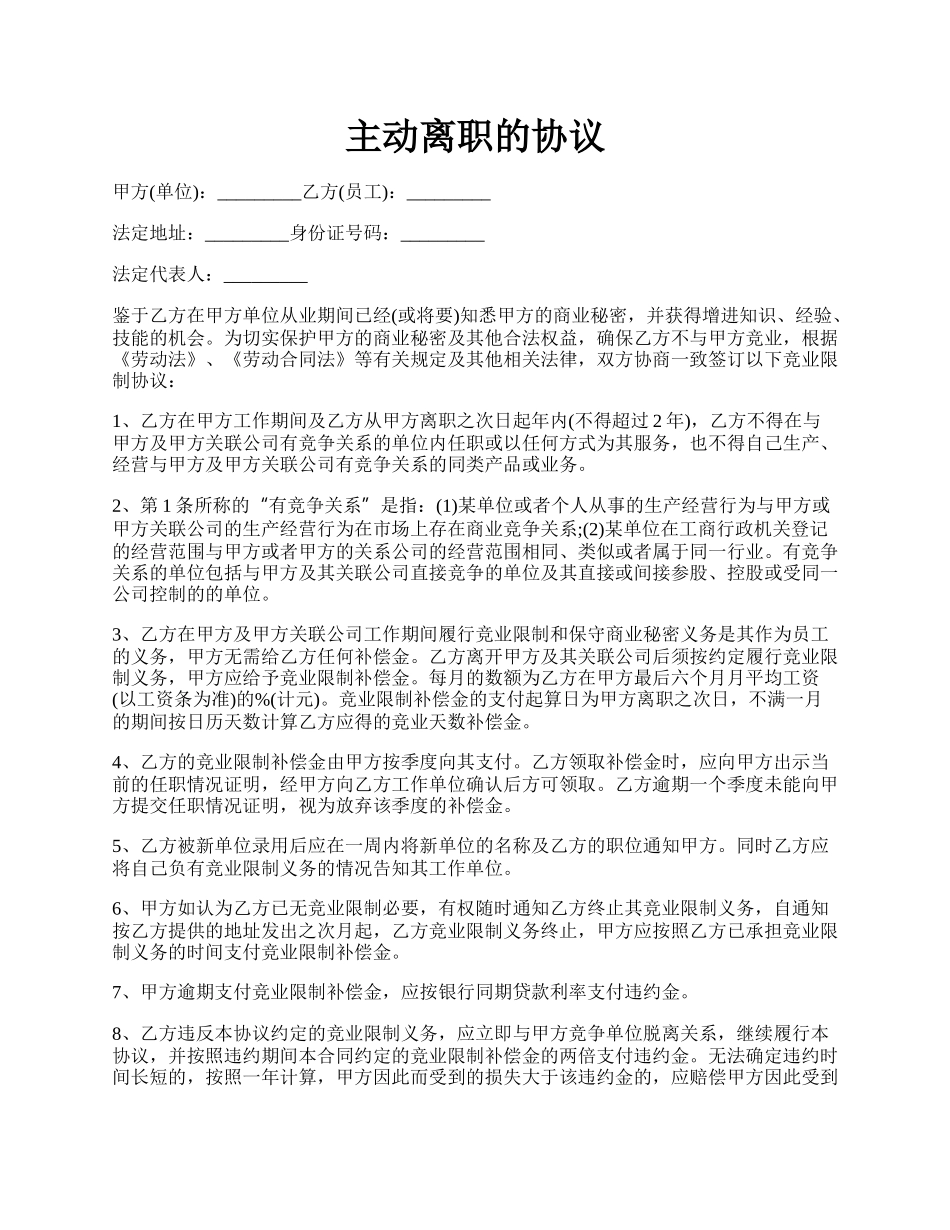 主动离职的协议

甲方(单位)：_________乙方(员工)：_________

法定地址：_________身份证号码：_________

法定代表人：_________

鉴于乙方在甲方单位从业期间已经(或将要)知悉甲方的商业秘密，并获得增进知识、经验、技能的机会。为切实保护甲方的商业秘密及其他合法权益，确保乙方不与甲方竞业，根据《劳动法》、《劳动合同法》等有关规定及其他相关法律，双方协商一致签订以下竞业限制协议：

1、乙方在甲方工作期间及乙方从甲方离职之次日起年内(不得超过 2 年)，乙方不得在与甲方及甲方关联公司有竞争关系的单位内任职或以任何方式为其服务，也不得自己生产、经营与甲方及甲方关联公司有竞争关系的同类产品或业务。

2、第 1 条所称的“有竞争关系”是指：(1)某单位或者个人从事的生产经营行为与甲方或甲方关联公司的生产经营行为在市场上存在商业竞争关系;(2)某单位在工商行政机关登记的经营范围与甲方或者甲方的关系公司的经营范围相同、类似或者属于同一行业。有竞争关系的单位包括与甲方及其关联公司直接竞争的单位及其直接或间接参股、控股或受同一公司控制的的单位。

3、乙方在甲方及甲方关联公司工作期间履行竞业限制和保守商业秘密义务是其作为员工的义务，甲方无需给乙方任何补偿金。乙方离开甲方及其关联公司后须按约定履行竞业限制义务，甲方应给予竞业限制补偿金。每月的数额为乙方在甲方最后六个月月平均工资(以工资条为准)的%(计元)。竞业限制补偿金的支付起算日为甲方离职之次日，不满一月的期间按日历天数计算乙方应得的竞业天数补偿金。

4、乙方的竞业限制补偿金由甲方按季度向其支付。乙方领取补偿金时，应向甲方出示当前的任职情况证明，经甲方向乙方工作单位确认后方可领取。乙方逾期一个季度未能向甲方提交任职情况证明，视为放弃该季度的补偿金。

5、乙方被新单位录用后应在一周内将新单位的名称及乙方的职位通知甲方。同时乙方应将自己负有竞业限制义务的情况告知其工作单位。

6、甲方如认为乙方已无竞业限制必要，有权随时通知乙方终止其竞业限制义务，自通知按乙方提供的地址发出之次月起，乙方竞业限制义务终止，甲方应按照乙方已承担竞业限制义务的时间支付竞业限制补偿金。

7、甲方逾期支付竞业限制补偿金，应按银行同期贷款利率支付违约金。

8、乙方违反本协议约定的竞业限制义务，应立即与甲方竞争单位脱离关系，继续履行本协议，并按照违约期间本合同约定的竞业限制补偿金的两倍支付违约金。无法确定违约时间长短的，按照一年计算，甲方因此而受到的损失大于该违约金的，应赔偿甲方因此受到